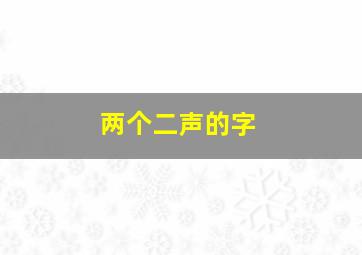 两个二声的字